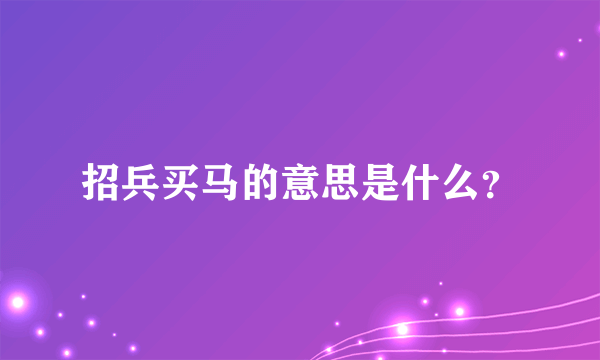 招兵买马的意思是什么?